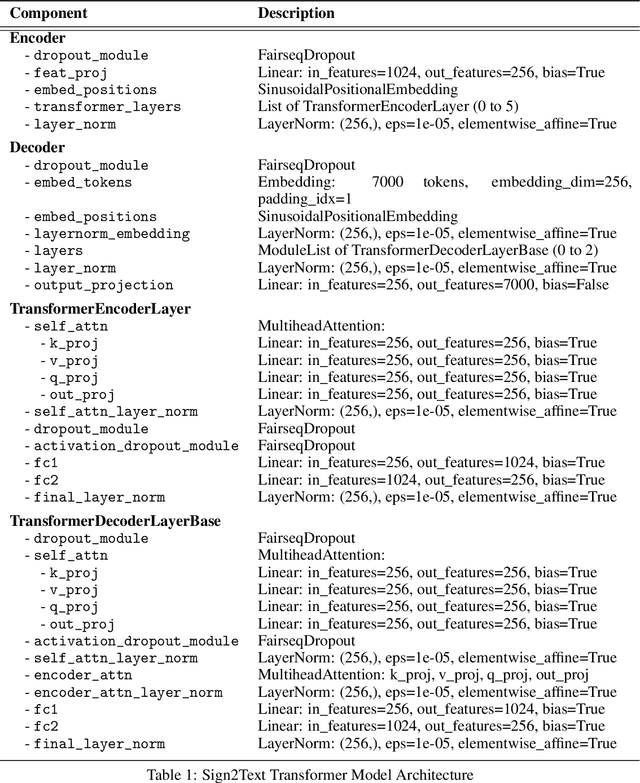 | Component | Description |
|---|---|
| **Encoder** | |
| - dropout_module | FairseqDropout |
| - feat_proj | Linear: in_features=1024, out_features=256, bias=True |
| - embed_positions | SinusoidalPositionalEmbedding |
| - transformer_layers | List of TransformerEncoderLayer (0 to 5) |
| - layer_norm | LayerNorm: (256,), eps=1e-05, elementwise_affine=True |
| **Decoder** | |
| - dropout_module | FairseqDropout |
| - embed_tokens | Embedding: 7000 tokens, embedding_dim=256, padding_idx=1 |
| - embed_positions | SinusoidalPositionalEmbedding |
| - layernorm_embedding | LayerNorm: (256,), eps=1e-05, elementwise_affine=True |
| - layers | ModuleList of TransformerDecoderLayerBase (0 to 2) |
| - layer_norm | LayerNorm: (256,), eps=1e-05, elementwise_affine=True |
| - output_projection | Linear: in_features=256, out_features=7000, bias=False |
| **TransformerEncoderLayer** | |
| - self_attn | MultiheadAttention: |
| - k_proj | Linear: in_features=256, out_features=256, bias=True |
| - v_proj | Linear: in_features=256, out_features=256, bias=True |
| - q_proj | Linear: in_features=256, out_features=256, bias=True |
| - out_proj | Linear: in_features=256, out_features=256, bias=True |
| - self_attn_layer_norm | LayerNorm: (256,), eps=1e-05, elementwise_affine=True |
| - dropout_module | FairseqDropout |
| - activation_dropout_module | FairseqDropout |
| - fc1 | Linear: in_features=256, out_features=1024, bias=True |
| - fc2 | Linear: in_features=1024, out_features=256, bias=True |
| - final_layer_norm | LayerNorm: (256,), eps=1e-05, elementwise_affine=True |
| **TransformerDecoderLayerBase** | |
| - dropout_module | FairseqDropout |
| - self_attn | MultiheadAttention: |
| - k_proj | Linear: in_features=256, out_features=256, bias=True |
| - v_proj | Linear: in_features=256, out_features=256, bias=True |
| - q_proj | Linear: in_features=256, out_features=256, bias=True |
| - out_proj | Linear: in_features=256, out_features=256, bias=True |
| - activation_dropout_module | FairseqDropout |
| - self_attn_layer_norm | LayerNorm: (256,), eps=1e-05, elementwise_affine=True |
| - encoder_attn | MultiheadAttention: k_proj, v_proj, q_proj, out_proj |
| - encoder_attn_layer_norm | LayerNorm: (256,), eps=1e-05, elementwise_affine=True |
| - fc1 | Linear: in_features=256, out_features=1024, bias=True |
| - fc2 | Linear: in_features=1024, out_features=256, bias=True |
| - final_layer_norm | LayerNorm: (256,), eps=1e-05, elementwise_affine=True |

Table 1: Sign2Text Transformer Model Architecture